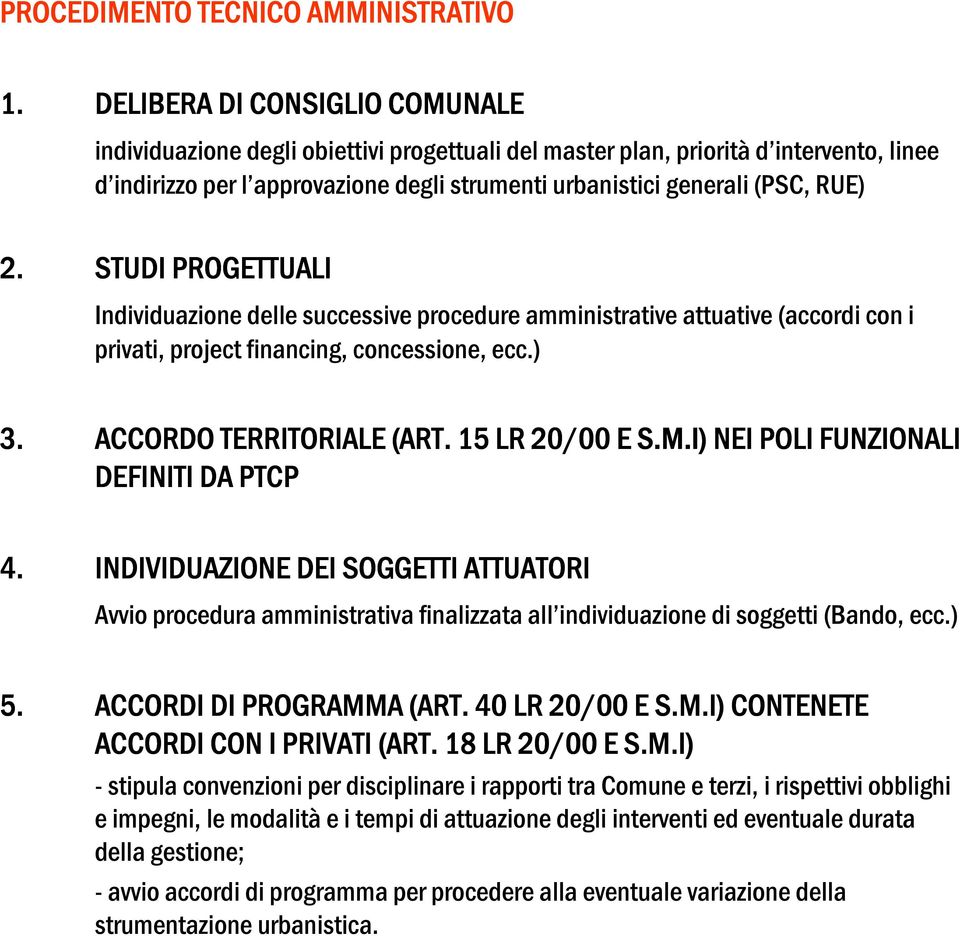 PROCEDIMENTO TECNICO AMMINISTRATIVO

1. DELIBERA DI CONSIGLIO COMUNALE

individuazione degli obiettivi progettuali del master plan, priorità d'intervento, linee d'indirizzo per l'approvazione degli strumenti urbanistici generali (PSC, RUE)

2. STUDI PROGETTUALI

Individuazione delle successive procedure amministrative attuative (accordi con i privati, project financing, concessione, ecc.)

3. ACCORDO TERRITORIALE (ART. 15 LR 20/00 E S.M.I) NEI POLI FUNZIONALI DEFINITI DA PTCP

4. INDIVIDUAZIONE DEI SOGGETTI ATTUATORI

Avvio procedura amministrativa finalizzata all'individuazione di soggetti (Bando, ecc.)

5. ACCORDI DI PROGRAMMA (ART. 40 LR 20/00 E S.M.I) CONTENETE ACCORDI CON I PRIVATI (ART. 18 LR 20/00 E S.M.I)

- stipula convenzioni per disciplinare i rapporti tra Comune e terzi, i rispettivi obblighi e impegni, le modalità e i tempi di attuazione degli interventi ed eventuale durata della gestione;

- avvio accordi di programma per procedere alla eventuale variazione della strumentazione urbanistica.